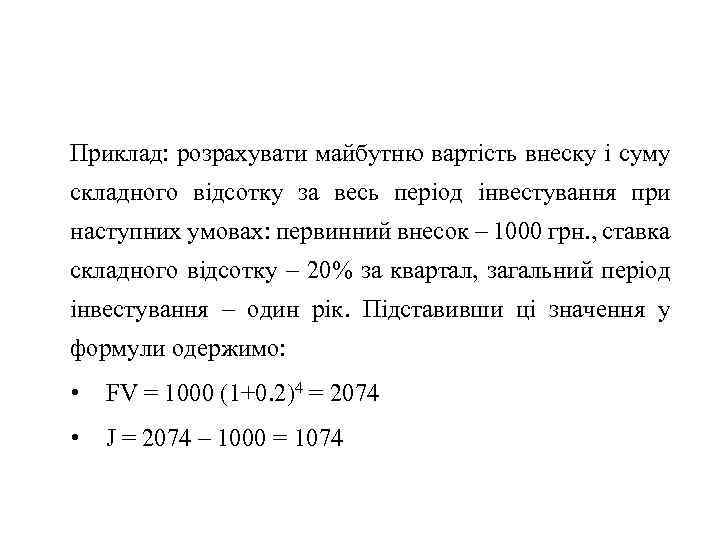 Приклад: розрахувати майбутню вартість внеску і суму складного відсотку за весь період інвестування при наступних умовах: первинний внесок – 1000 грн., ставка складного відсотку – 20% за квартал, загальний період інвестування – один рік. Підставивши ці значення у формули одержимо:

• $FV = 1000 (1+0.2)^4 = 2074$

• $J = 2074 – 1000 = 1074$